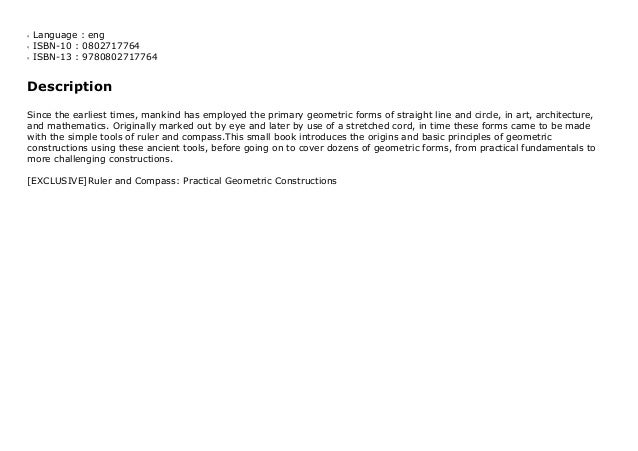 - Language : eng
- ISBN-10 : 0802717764
- ISBN-13 : 9780802717764

Description

Since the earliest times, mankind has employed the primary geometric forms of straight line and circle, in art, architecture, and mathematics. Originally marked out by eye and later by use of a stretched cord, in time these forms came to be made with the simple tools of ruler and compass.This small book introduces the origins and basic principles of geometric constructions using these ancient tools, before going on to cover dozens of geometric forms, from practical fundamentals to more challenging constructions.

[EXCLUSIVE]Ruler and Compass: Practical Geometric Constructions